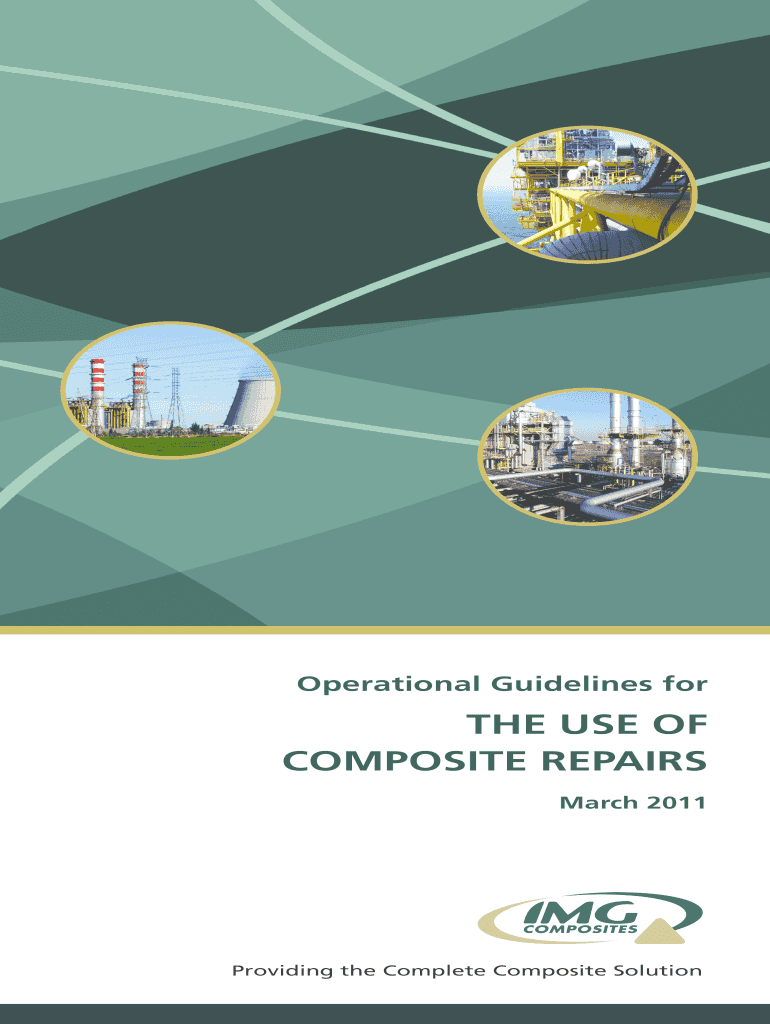 Operational Guidelines for

THE USE OF
COMPOSITE REPAIRS

March 2011

IMG
COMPOSITES

Providing the Complete Composite Solution